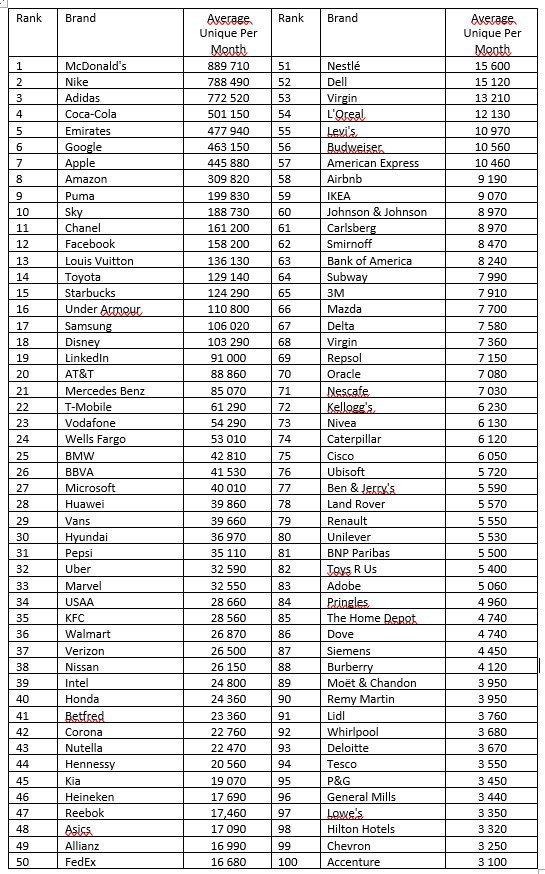 | Rank | Brand | Average Unique Per Month | Rank | Brand | Average Unique Per Month |
|---|---|---|---|---|---|
| 1 | McDonald's | 889 710 | 51 | Nestlé | 15 600 |
| 2 | Nike | 788 490 | 52 | Dell | 15 120 |
| 3 | Adidas | 772 520 | 53 | Virgin | 13 210 |
| 4 | Coca-Cola | 501 150 | 54 | L'Oreal | 12 130 |
| 5 | Emirates | 477 940 | 55 | Levi's | 10 970 |
| 6 | Google | 463 150 | 56 | Budweiser | 10 560 |
| 7 | Apple | 445 880 | 57 | American Express | 10 460 |
| 8 | Amazon | 309 820 | 58 | Airbnb | 9 190 |
| 9 | Puma | 199 830 | 59 | IKEA | 9 070 |
| 10 | Sky | 188 730 | 60 | Johnson & Johnson | 8 970 |
| 11 | Chanel | 161 200 | 61 | Carlsberg | 8 970 |
| 12 | Facebook | 158 200 | 62 | Smirnoff | 8 470 |
| 13 | Louis Vuitton | 136 130 | 63 | Bank of America | 8 240 |
| 14 | Toyota | 129 140 | 64 | Subway | 7 990 |
| 15 | Starbucks | 124 290 | 65 | 3M | 7 910 |
| 16 | Under Armour | 110 800 | 66 | Mazda | 7 700 |
| 17 | Samsung | 106 020 | 67 | Delta | 7 580 |
| 18 | Disney | 103 290 | 68 | Virgin | 7 360 |
| 19 | LinkedIn | 91 000 | 69 | Repsol | 7 150 |
| 20 | AT&T | 88 860 | 70 | Oracle | 7 080 |
| 21 | Mercedes Benz | 85 070 | 71 | Nescafe | 7 030 |
| 22 | T-Mobile | 61 290 | 72 | Kellogg's | 6 230 |
| 23 | Vodafone | 54 290 | 73 | Nivea | 6 130 |
| 24 | Wells Fargo | 53 010 | 74 | Caterpillar | 6 120 |
| 25 | BMW | 42 810 | 75 | Cisco | 6 050 |
| 26 | BBVA | 41 530 | 76 | Ubisoft | 5 720 |
| 27 | Microsoft | 40 010 | 77 | Ben & Jerry's | 5 590 |
| 28 | Huawei | 39 860 | 78 | Land Rover | 5 570 |
| 29 | Vans | 39 660 | 79 | Renault | 5 550 |
| 30 | Hyundai | 36 970 | 80 | Unilever | 5 530 |
| 31 | Pepsi | 35 110 | 81 | BNP Paribas | 5 500 |
| 32 | Uber | 32 590 | 82 | Toys R Us | 5 400 |
| 33 | Marvel | 32 550 | 83 | Adobe | 5 060 |
| 34 | USAA | 28 660 | 84 | Pringles | 4 960 |
| 35 | KFC | 28 560 | 85 | The Home Depot | 4 740 |
| 36 | Walmart | 26 870 | 86 | Dove | 4 740 |
| 37 | Verizon | 26 500 | 87 | Siemens | 4 450 |
| 38 | Nissan | 26 150 | 88 | Burberry | 4 120 |
| 39 | Intel | 24 800 | 89 | Moët & Chandon | 3 950 |
| 40 | Honda | 24 360 | 90 | Remy Martin | 3 950 |
| 41 | Betfred | 23 360 | 91 | Lidl | 3 760 |
| 42 | Corona | 22 760 | 92 | Whirlpool | 3 680 |
| 43 | Nutella | 22 470 | 93 | Deloitte | 3 670 |
| 44 | Hennessy | 20 560 | 94 | Tesco | 3 550 |
| 45 | Kia | 19 070 | 95 | P&G | 3 450 |
| 46 | Heineken | 17 690 | 96 | General Mills | 3 440 |
| 47 | Reebok | 17,460 | 97 | Lowe's | 3 350 |
| 48 | Asics | 17 090 | 98 | Hilton Hotels | 3 320 |
| 49 | Allianz | 16 990 | 99 | Chevron | 3 250 |
| 50 | FedEx | 16 680 | 100 | Accenture | 3 100 |